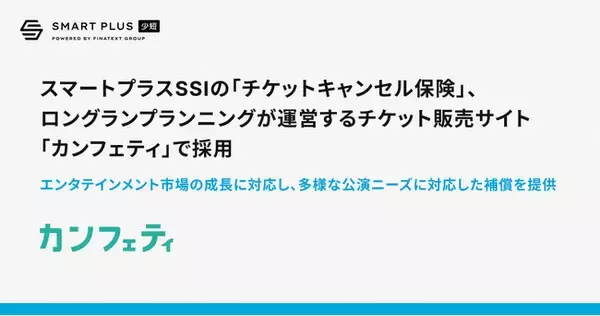 SMART PLUS 少短
POWERED BY FINATEXT GROUP

スマートプラスSSIの「チケットキャンセル保険」、ロングランプランニングが運営するチケット販売サイト「カンフェティ」で採用

エンタテインメント市場の成長に対応し、多様な公演ニーズに対応した補償を提供

カンフェティ